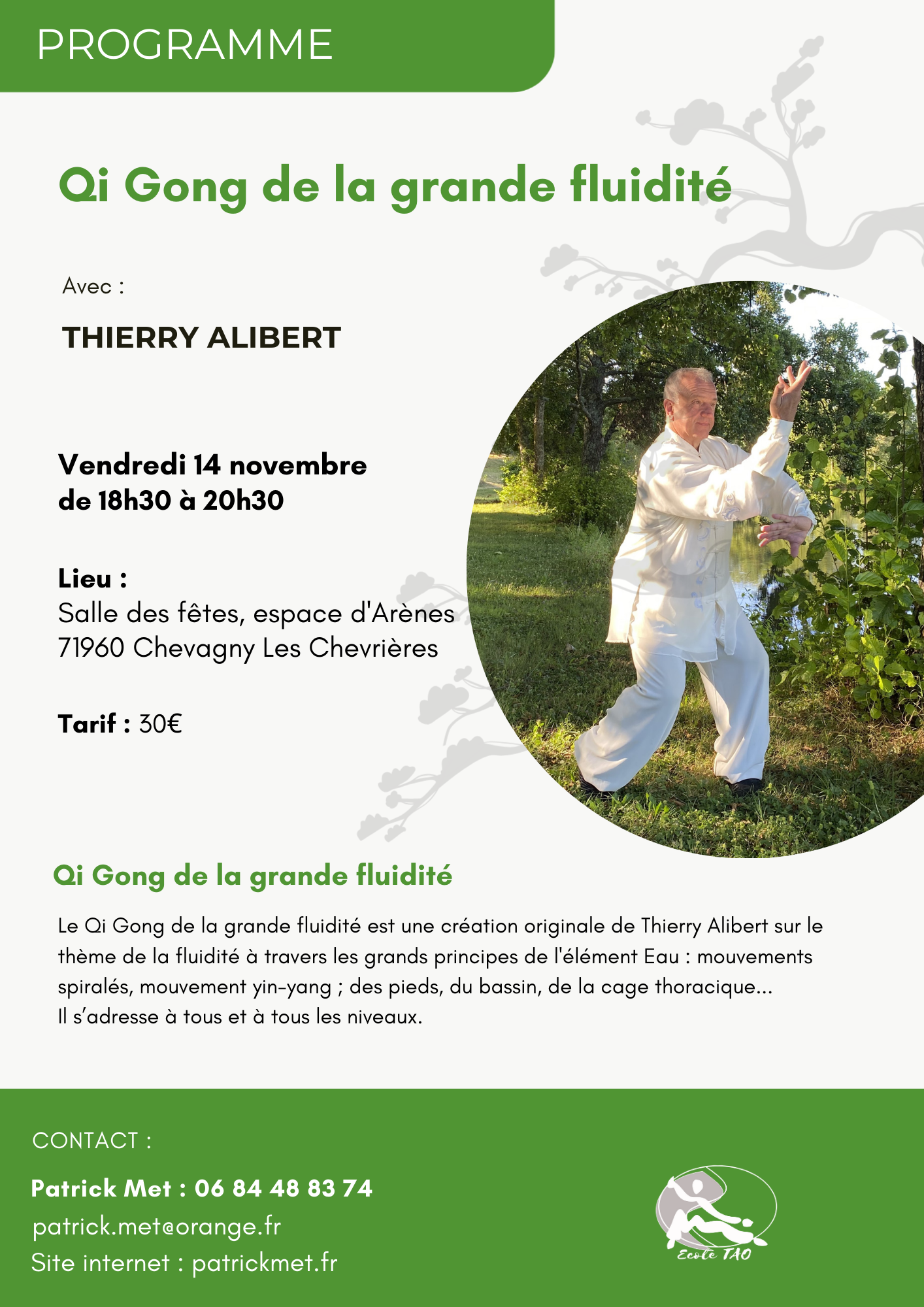 PROGRAMME

Qi Gong de la grande fluidité

Avec :

THIERRY ALIBERT

Vendredi 14 novembre
de 18h30 à 20h30

Lieu :
Salle des fêtes, espace d'Arènes
71960 Chevagny Les Chevrières

Tarif : 30€

Qi Gong de la grande fluidité

Le Qi Gong de la grande fluidité est une création originale de Thierry Alibert sur le thème de la fluidité à travers les grands principes de l'élément Eau : mouvements spiralés, mouvement yin-yang ; des pieds, du bassin, de la cage thoracique...
Il s'adresse à tous et à tous les niveaux.

CONTACT :

Patrick Met : 06 84 48 83 74
patrick.met@orange.fr
Site internet : patrickmet.fr

Ecole TAO